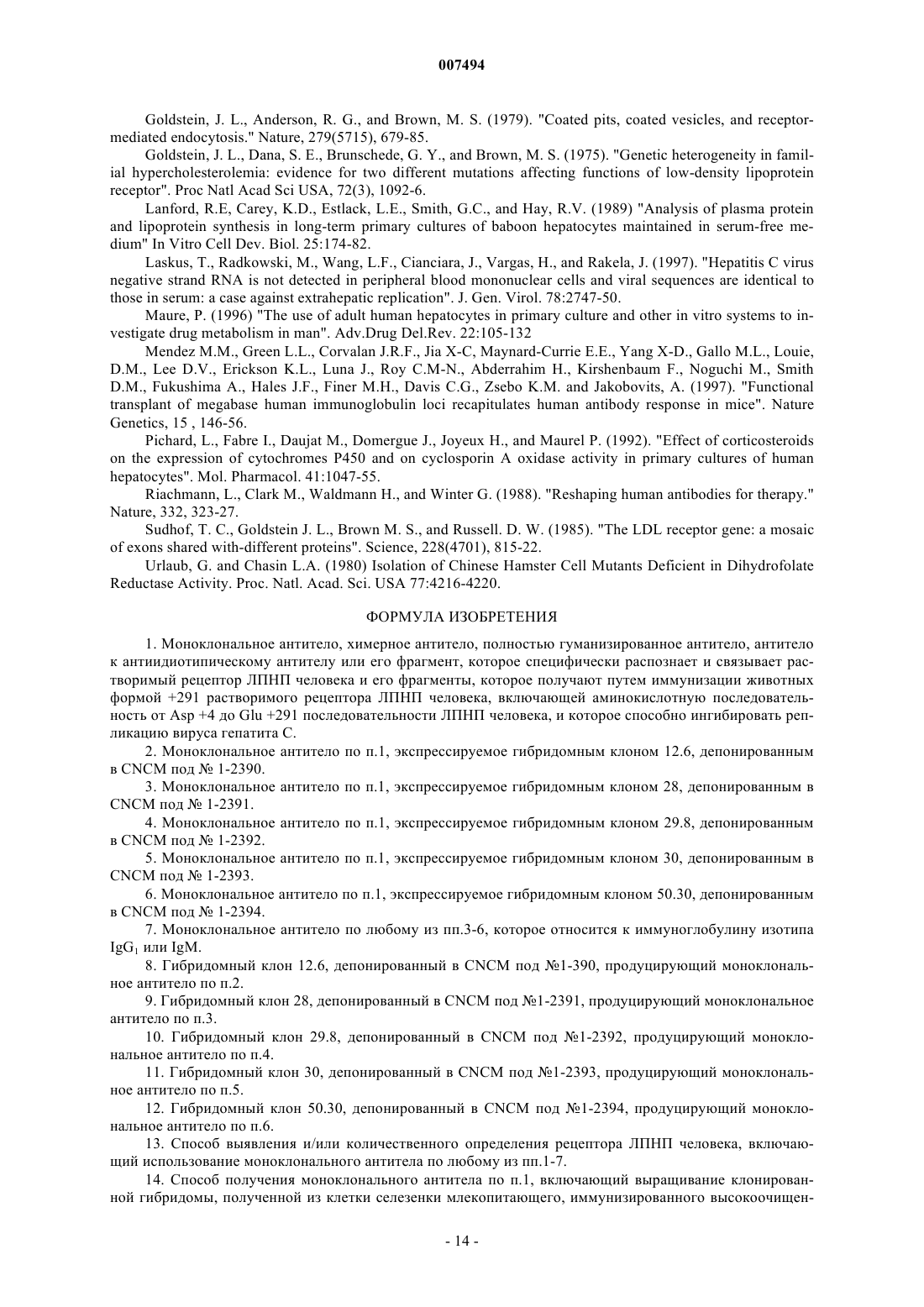 007494

Goldstein, J. L., Anderson, R. G., and Brown, M. S. (1979). "Coated pits, coated vesicles, and receptor-mediated endocytosis." Nature, 279(5715), 679-85.

Goldstein, J. L., Dana, S. E., Brunschede, G. Y., and Brown, M. S. (1975). "Genetic heterogeneity in familial hypercholesterolemia: evidence for two different mutations affecting functions of low-density lipoprotein receptor". Proc Natl Acad Sci USA, 72(3), 1092-6.

Lanford, R.E, Carey, K.D., Estlack, L.E., Smith, G.C., and Hay, R.V. (1989) "Analysis of plasma protein and lipoprotein synthesis in long-term primary cultures of baboon hepatocytes maintained in serum-free medium" In Vitro Cell Dev. Biol. 25:174-82.

Laskus, T., Radkowski, M., Wang, L.F., Cianciara, J., Vargas, H., and Rakela, J. (1997). "Hepatitis C virus negative strand RNA is not detected in peripheral blood mononuclear cells and viral sequences are identical to those in serum: a case against extrahepatic replication". J. Gen. Virol. 78:2747-50.

Maure, P. (1996) "The use of adult human hepatocytes in primary culture and other in vitro systems to investigate drug metabolism in man". Adv.Drug Del.Rev. 22:105-132

Mendez M.M., Green L.L., Corvalan J.R.F., Jia X-C, Maynard-Currie E.E., Yang X-D., Gallo M.L., Louie, D.M., Lee D.V., Erickson K.L., Luna J., Roy C.M-N., Abderrahim H., Kirshenbaum F., Noguchi M., Smith D.M., Fukushima A., Hales J.F., Finer M.H., Davis C.G., Zsebo K.M. and Jakobovits, A. (1997). "Functional transplant of megabase human immunoglobulin loci recapitulates human antibody response in mice". Nature Genetics, 15 , 146-56.

Pichard, L., Fabre I., Daujat M., Domergue J., Joyeux H., and Maurel P. (1992). "Effect of corticosteroids on the expression of cytochromes P450 and on cyclosporin A oxidase activity in primary cultures of human hepatocytes". Mol. Pharmacol. 41:1047-55.

Riachmann, L., Clark M., Waldmann H., and Winter G. (1988). "Reshaping human antibodies for therapy." Nature, 332, 323-27.

Sudhof, T. C., Goldstein J. L., Brown M. S., and Russell. D. W. (1985). "The LDL receptor gene: a mosaic of exons shared with-different proteins". Science, 228(4701), 815-22.

Urlaub, G. and Chasin L.A. (1980) Isolation of Chinese Hamster Cell Mutants Deficient in Dihydrofolate Reductase Activity. Proc. Natl. Acad. Sci. USA 77:4216-4220.

ФОРМУЛА ИЗОБРЕТЕНИЯ

1. Моноклональное антитело, химерное антитело, полностью гуманизированное антитело, антитело к антиидиотипическому антителу или его фрагмент, которое специфически распознает и связывает растворимый рецептор ЛПНП человека и его фрагменты, которое получают путем иммунизации животных формой +291 растворимого рецептора ЛПНП человека, включающей аминокислотную последовательность от Asp +4 до Glu +291 последовательности ЛПНП человека, и которое способно ингибировать репликацию вируса гепатита С.

2. Моноклональное антитело по п.1, экспрессируемое гибридомным клоном 12.6, депонированным в CNCM под № 1-2390.

3. Моноклональное антитело по п.1, экспрессируемое гибридомным клоном 28, депонированным в CNCM под № 1-2391.

4. Моноклональное антитело по п.1, экспрессируемое гибридомным клоном 29.8, депонированным в CNCM под № 1-2392.

5. Моноклональное антитело по п.1, экспрессируемое гибридомным клоном 30, депонированным в CNCM под № 1-2393.

6. Моноклональное антитело по п.1, экспрессируемое гибридомным клоном 50.30, депонированным в CNCM под № 1-2394.

7. Моноклональное антитело по любому из пп.3-6, которое относится к иммуноглобулину изотипа $IgG_1$ или IgM.

8. Гибридомный клон 12.6, депонированный в CNCM под №1-390, продуцирующий моноклональное антитело по п.2.

9. Гибридомный клон 28, депонированный в CNCM под №1-2391, продуцирующий моноклональное антитело по п.3.

10. Гибридомный клон 29.8, депонированный в CNCM под №1-2392, продуцирующий моноклональное антитело по п.4.

11. Гибридомный клон 30, депонированный в CNCM под №1-2393, продуцирующий моноклональное антитело по п.5.

12. Гибридомный клон 50.30, депонированный в CNCM под №1-2394, продуцирующий моноклональное антитело по п.6.

13. Способ выявления и/или количественного определения рецептора ЛПНП человека, включающий использование моноклонального антитела по любому из пп.1-7.

14. Способ получения моноклонального антитела по п.1, включающий выращивание клонированной гибридомы, полученной из клетки селезенки млекопитающего, иммунизированного высокоочищен-

- 14 -